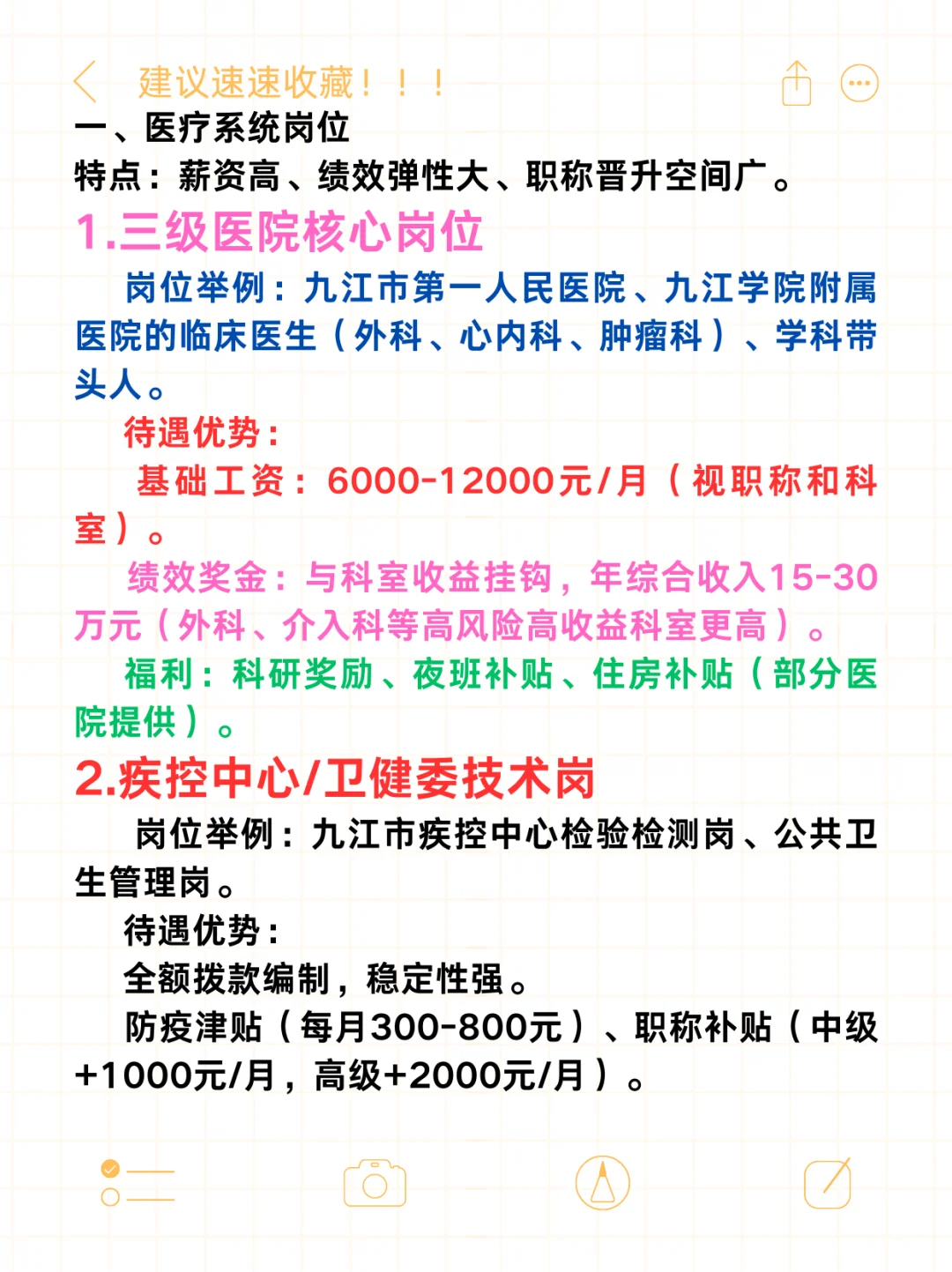 建议速速收藏！！！

一、医疗系统岗位

特点：薪资高、绩效弹性大、职称晋升空间广。

1.三级医院核心岗位

岗位举例：九江市第一人民医院、九江学院附属医院的临床医生（外科、心内科、肿瘤科）、学科带头人。

待遇优势：

基础工资：6000-12000元/月（视职称和科室）。

绩效奖金：与科室收益挂钩，年综合收入15-30万元（外科、介入科等高风险高收益科室更高）。

福利：科研奖励、夜班补贴、住房补贴（部分医院提供）。

2.疾控中心/卫健委技术岗

岗位举例：九江市疾控中心检验检测岗、公共卫生管理岗。

待遇优势：

全额拨款编制，稳定性强。

防疫津贴（每月300-800元）、职称补贴（中级+1000元/月，高级+2000元/月）。